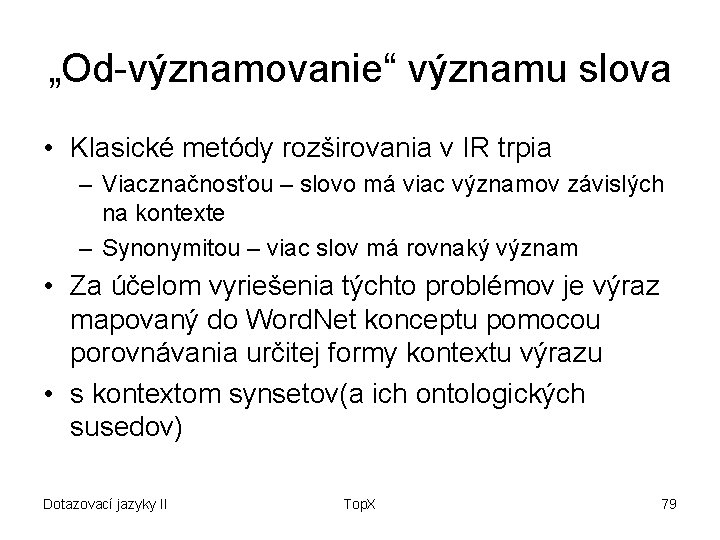 „Od-významovanie“ významu slova

• Klasické metódy rozširovania v IR trpia
– Viacznačnosťou – slovo má viac významov závislých na kontexte
– Synonymitou – viac slov má rovnaký význam
• Za účelom vyriešenia týchto problémov je výraz mapovaný do WordNet konceptu pomocou porovnávania určitej formy kontextu výrazu
• s kontextom synsetov(a ich ontologických susedov)

Dotazovací jazyky II TopX 79